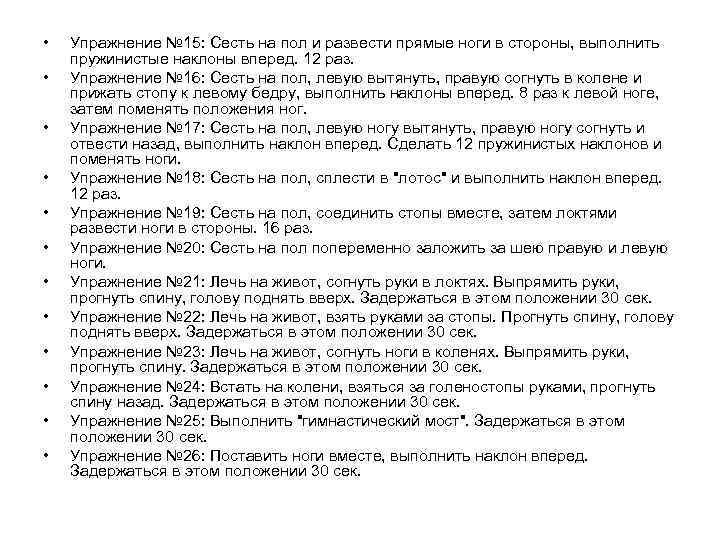 • Упражнение №15: Сесть на пол и развести прямые ноги в стороны, выполнить пружинистые наклоны вперед. 12 раз.
• Упражнение №16: Сесть на пол, левую вытянуть, правую согнуть в колене и прижать стопу к левому бедру, выполнить наклоны вперед. 8 раз к левой ноге, затем поменять положения ног.
• Упражнение №17: Сесть на пол, левую ногу вытянуть, правую ногу согнуть и отвести назад, выполнить наклон вперед. Сделать 12 пружинистых наклонов и поменять ноги.
• Упражнение №18: Сесть на пол, сплести в "лотос" и выполнить наклон вперед. 12 раз.
• Упражнение №19: Сесть на пол, соединить стопы вместе, затем локтями развести ноги в стороны. 16 раз.
• Упражнение №20: Сесть на пол попеременно заложить за шею правую и левую ноги.
• Упражнение №21: Лечь на живот, согнуть руки в локтях. Выпрямить руки, прогнуть спину, голову поднять вверх. Задержаться в этом положении 30 сек.
• Упражнение №22: Лечь на живот, взять руками за стопы. Прогнуть спину, голову поднять вверх. Задержаться в этом положении 30 сек.
• Упражнение №23: Лечь на живот, согнуть ноги в коленях. Выпрямить руки, прогнуть спину. Задержаться в этом положении 30 сек.
• Упражнение №24: Встать на колени, взяться за голеностопы руками, прогнуть спину назад. Задержаться в этом положении 30 сек.
• Упражнение №25: Выполнить "гимнастический мост". Задержаться в этом положении 30 сек.
• Упражнение №26: Поставить ноги вместе, выполнить наклон вперед. Задержаться в этом положении 30 сек.